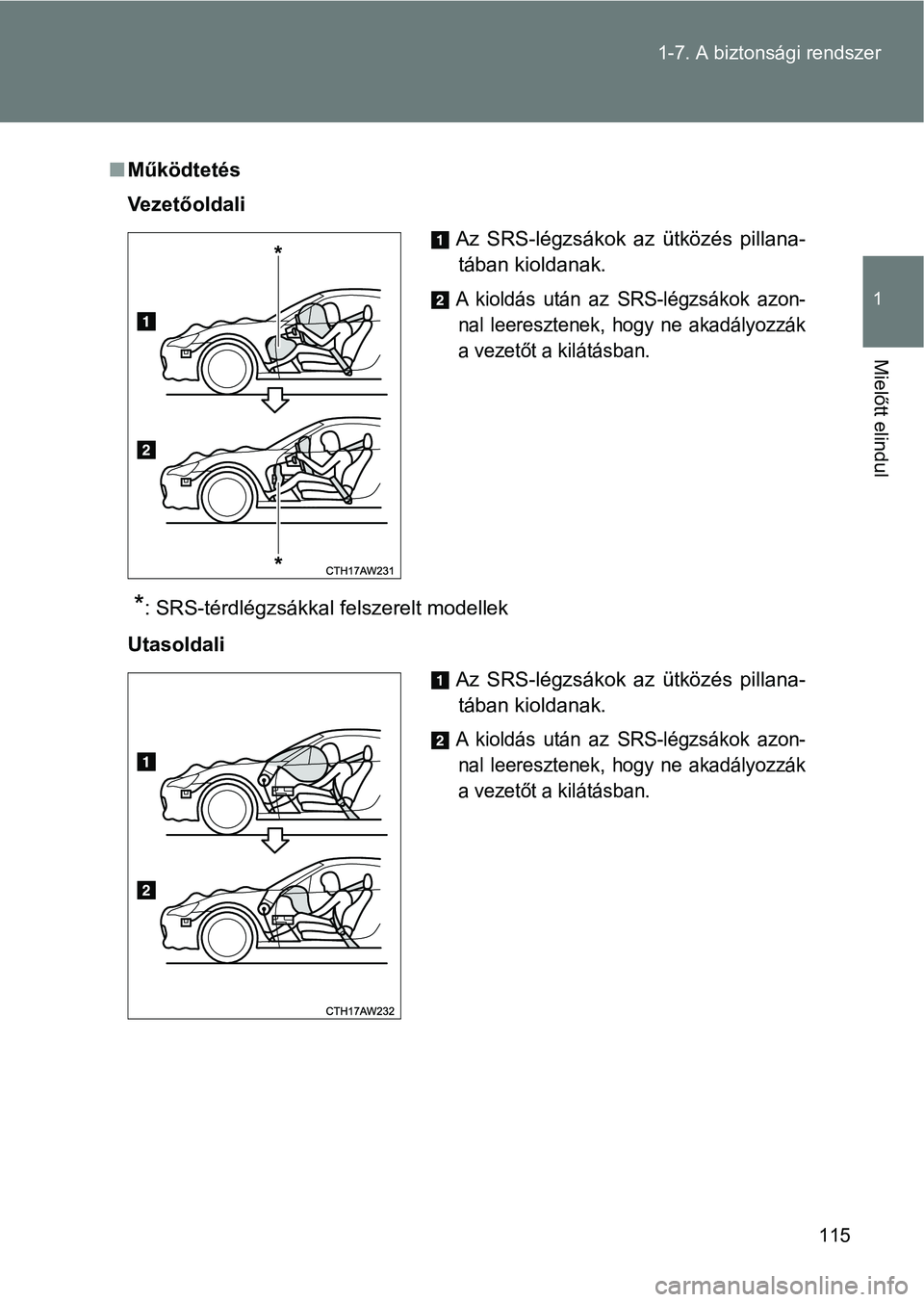 1-7. A biztonsági rendszer

1

Mielőtt elindul

■ Működtetés

Vezetőoldali

1 Az SRS-légzsákok az ütközés pillanatában kioldanak.

2 A kioldás után az SRS-légzsákok azonnal leeresztenek, hogy ne akadályozzák a vezetőt a kilátásban.

1

2

*

*

CTH17AW231

*: SRS-térdlégzsákkal felszerelt modellek

Utasoldali

1 Az SRS-légzsákok az ütközés pillanatában kioldanak.

2 A kioldás után az SRS-légzsákok azonnal leeresztenek, hogy ne akadályozzák a vezetőt a kilátásban.

1

2

CTH17AW232

115

carmanualsonline.info